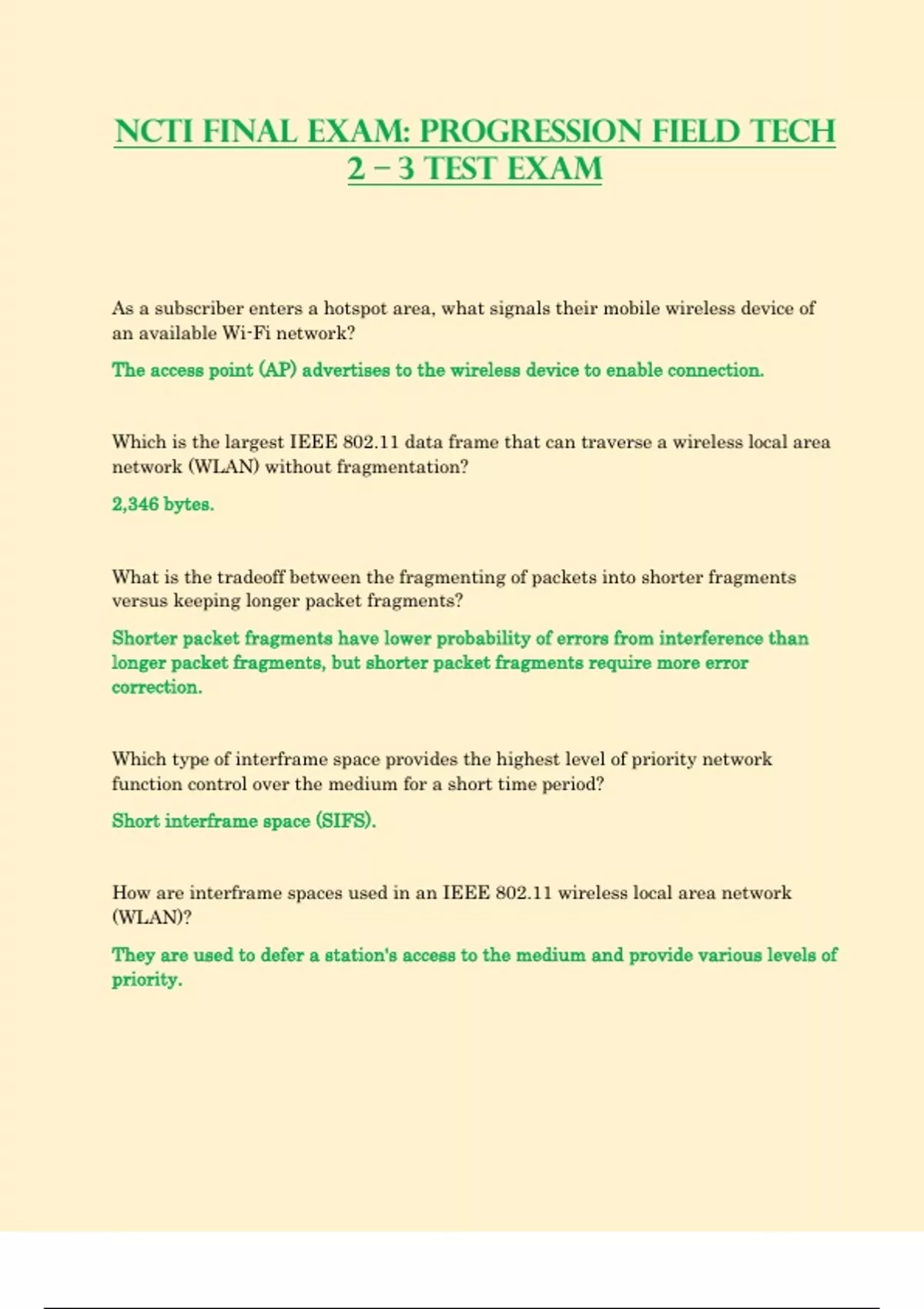 NCTI FINAL EXAM: PROGRESSION FIELD TECH 2 – 3 TEST EXAM

As a subscriber enters a hotspot area, what signals their mobile wireless device of an available Wi-Fi network?

The access point (AP) advertises to the wireless device to enable connection.

Which is the largest IEEE 802.11 data frame that can traverse a wireless local area network (WLAN) without fragmentation?

2,346 bytes.

What is the tradeoff between the fragmenting of packets into shorter fragments versus keeping longer packet fragments?

Shorter packet fragments have lower probability of errors from interference than longer packet fragments, but shorter packet fragments require more error correction.

Which type of interframe space provides the highest level of priority network function control over the medium for a short time period?

Short interframe space (SIFS).

How are interframe spaces used in an IEEE 802.11 wireless local area network (WLAN)?

They are used to defer a station's access to the medium and provide various levels of priority.